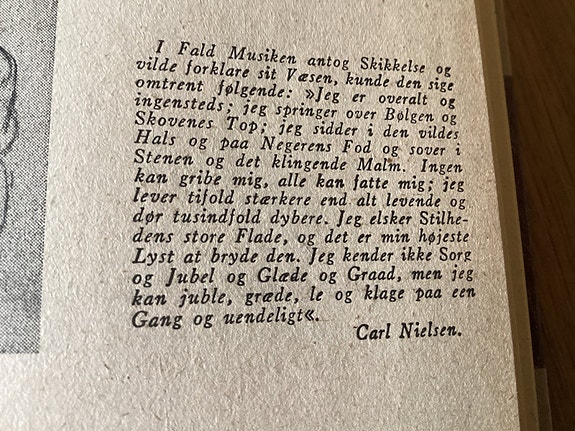 I Fald Musiken antog Skikkelse og vilde forklare sit Væsen, kunde den sige omtrent følgende: »Jeg er overalt og ingensteds; jeg springer over Bølgen og Skovenes Top; jeg sidder i den vildes Hals og paa Negerens Fod og sover i Stenen og det klingende Malm. Ingen kan gribe mig, alle kan fatte mig; jeg lever tifold stærkere end alt levende og dør tusindfold dybere. Jeg elsker Stilhedens store Flade, og det er min højeste Lyst at bryde den. Jeg kender ikke Sorg og Jubel og Glæde og Graad, men jeg kan juble, græde, le og klage paa een Gang og uendeligt«.

Carl Nielsen.